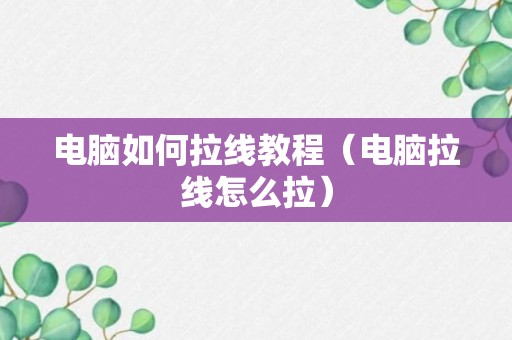 电脑如何拉线教程（电脑拉线怎么拉）